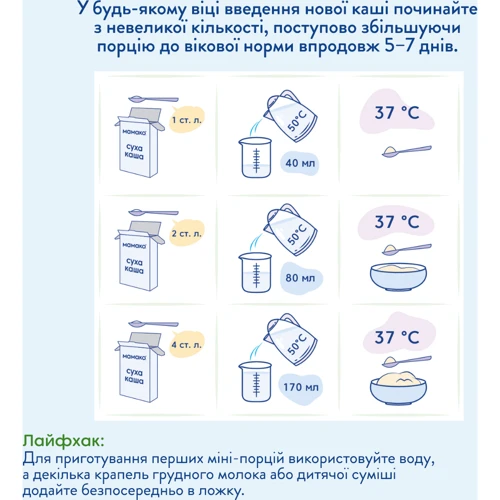 У будь-якому віці введення нової каші починайте з невеликої кількості, поступово збільшуючи порцію до вікової норми впродовж 5–7 днів.

мамако суха каша
1 ст. л.
50°C
40 мл
37 °C

мамако суха каша
2 ст. л.
50°C
80 мл
37 °C

мамако суха каша
4 ст. л.
50°C
170 мл
37 °C

Лайфхак:
Для приготування перших міні-порцій використовуйте воду, а декілька крапель грудного молока або дитячої суміші додайте безпосередньо в ложку.